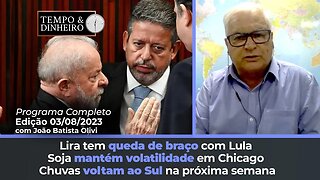 TEMPO & DINHEIRO

Programa Completo
Edição 03/08/2023
com João Batista Olivi

Lira tem queda de braço com Lula
Soja mantém volatilidade em Chicago
Chuvas voltam ao Sul na próxima semana